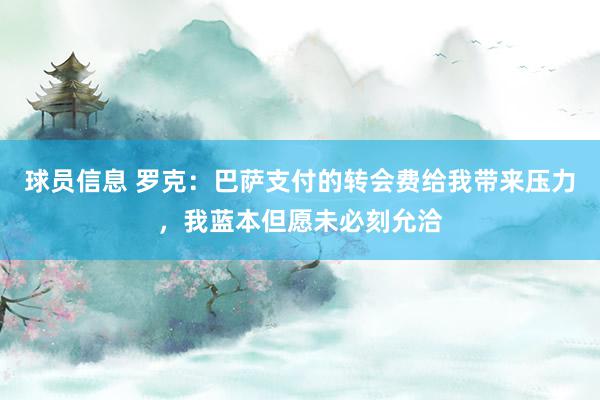 球员信息 罗克：巴萨支付的转会费给我带来压力，我蓝本但愿未必刻允洽